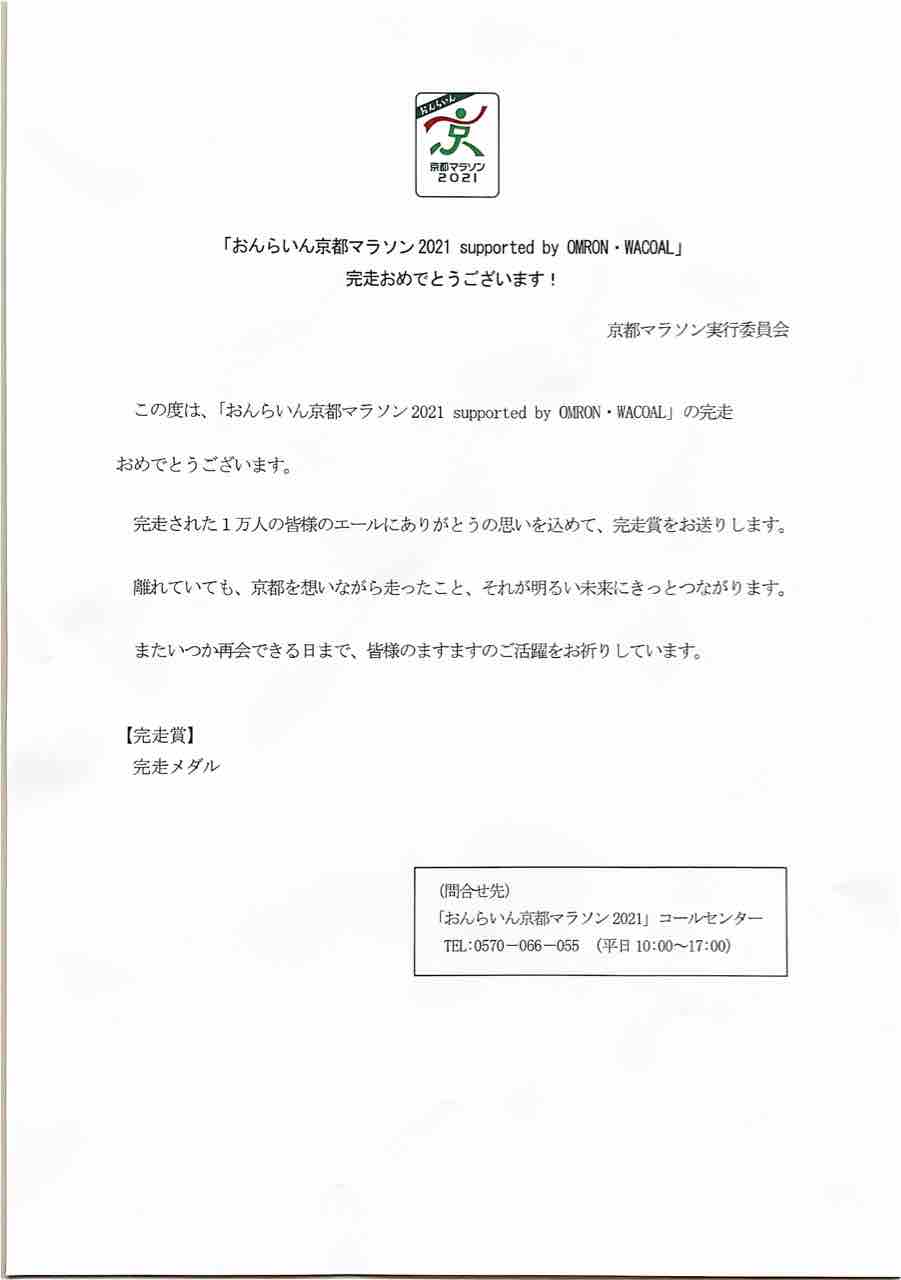 おんらいん
京
京都マラソン
2021

「おんらいん京都マラソン 2021 supported by OMRON・WACOAL」
完走おめでとうございます！

京都マラソン実行委員会

この度は、「おんらいん京都マラソン 2021 supported by OMRON・WACOAL」の完走おめでとうございます。

完走された１万人の皆様のエールにありがとうの思いを込めて、完走賞をお送りします。

離れていても、京都を想いながら走ったこと、それが明るい未来にきっとつながります。

またいつか再会できる日まで、皆様のますますのご活躍をお祈りしています。

【完走賞】
完走メダル

(問合せ先)
「おんらいん京都マラソン 2021」コールセンター
TEL:0570－066－055 (平日 10:00～17:00)